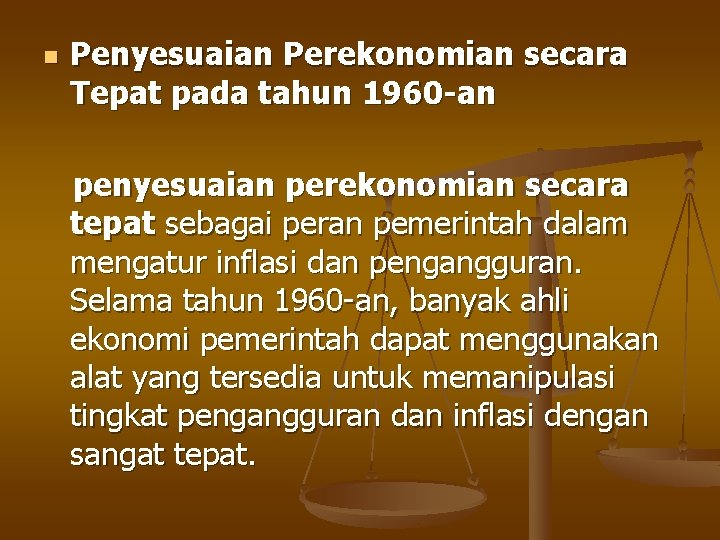 Penyesuaian Perekonomian secara Tepat pada tahun 1960-an

penyesuaian perekonomian secara tepat sebagai peran pemerintah dalam mengatur inflasi dan pengangguran. Selama tahun 1960-an, banyak ahli ekonomi pemerintah dapat menggunakan alat yang tersedia untuk memanipulasi tingkat pengangguran dan inflasi dengan sangat tepat.